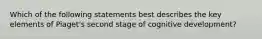 Which of the following statements best describes the key elements of Piaget's second stage of cognitive development?